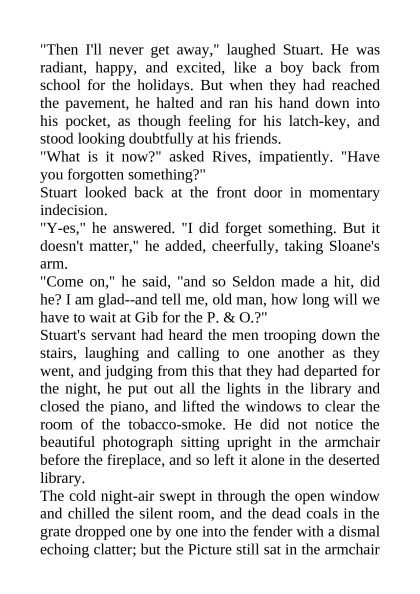 "Then I'll never get away," laughed Stuart. He was radiant, happy, and excited, like a boy back from school for the holidays. But when they had reached the pavement, he halted and ran his hand down into his pocket, as though feeling for his latch-key, and stood looking doubtfully at his friends.

"What is it now?" asked Rives, impatiently. "Have you forgotten something?"

Stuart looked back at the front door in momentary indecision.

"Y-es," he answered. "I did forget something. But it doesn't matter," he added, cheerfully, taking Sloane's arm.

"Come on," he said, "and so Seldon made a hit, did he? I am glad--and tell me, old man, how long will we have to wait at Gib for the P. & O.?"

Stuart's servant had heard the men trooping down the stairs, laughing and calling to one another as they went, and judging from this that they had departed for the night, he put out all the lights in the library and closed the piano, and lifted the windows to clear the room of the tobacco-smoke. He did not notice the beautiful photograph sitting upright in the armchair before the fireplace, and so left it alone in the deserted library.

The cold night-air swept in through the open window and chilled the silent room, and the dead coals in the grate dropped one by one into the fender with a dismal echoing clatter; but the Picture still sat in the armchair